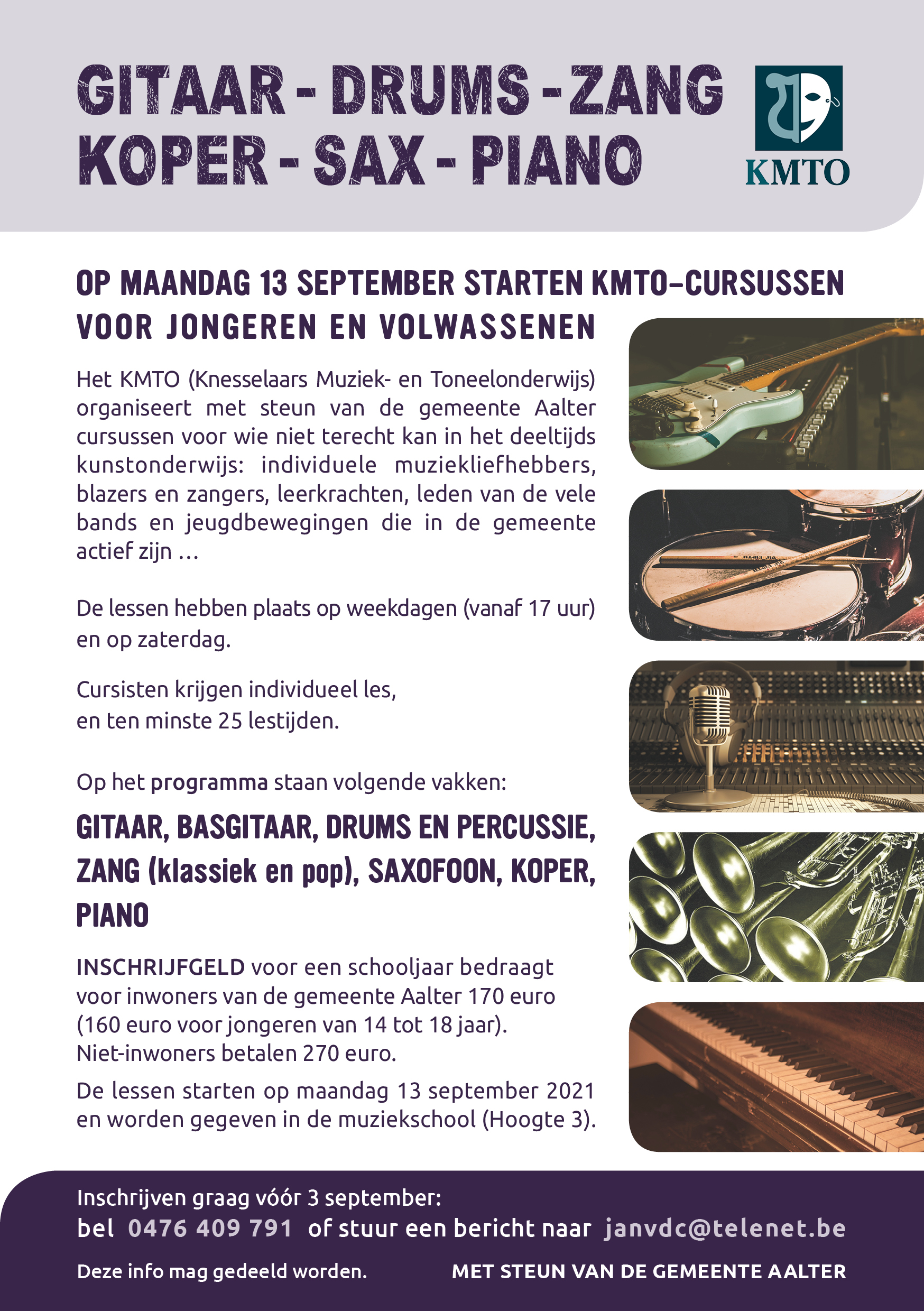 GITAAR - DRUMS - ZANG
KOPER - SAX - PIANO

KMTO

OP MAANDAG 13 SEPTEMBER STARTEN KMTO-CURSUSSEN VOOR JONGEREN EN VOLWASSENEN

Het KMTO (Knesselaars Muziek- en Toneelonderwijs) organiseert met steun van de gemeente Aalter cursussen voor wie niet terecht kan in het deeltijds kunstonderwijs: individuele muziekliefhebbers, blazers en zangers, leerkrachten, leden van de vele bands en jeugdbewegingen die in de gemeente actief zijn …

De lessen hebben plaats op weekdagen (vanaf 17 uur) en op zaterdag.

Cursisten krijgen individueel les, en ten minste 25 lestijden.

Op het programma staan volgende vakken:

GITAAR, BASGITAAR, DRUMS EN PERCUSSIE, ZANG (klassiek en pop), SAXOFOON, KOPER, PIANO

INSCHRIJFGELD voor een schooljaar bedraagt voor inwoners van de gemeente Aalter 170 euro (160 euro voor jongeren van 14 tot 18 jaar). Niet-inwoners betalen 270 euro.

De lessen starten op maandag 13 september 2021 en worden gegeven in de muziekschool (Hoogte 3).

Inschrijven graag vóór 3 september:
bel 0476 409 791 of stuur een bericht naar janvdc@telenet.be

Deze info mag gedeeld worden.

MET STEUN VAN DE GEMEENTE AALTER